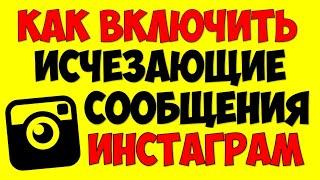 КАК ВКЛЮЧИТЬ ИСЧЕЗАЮЩИЕ СООБЩЕНИЯ ИНСТАГРАМ